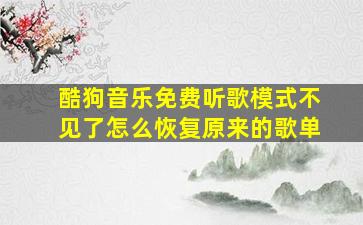 酷狗音乐免费听歌模式不见了怎么恢复原来的歌单